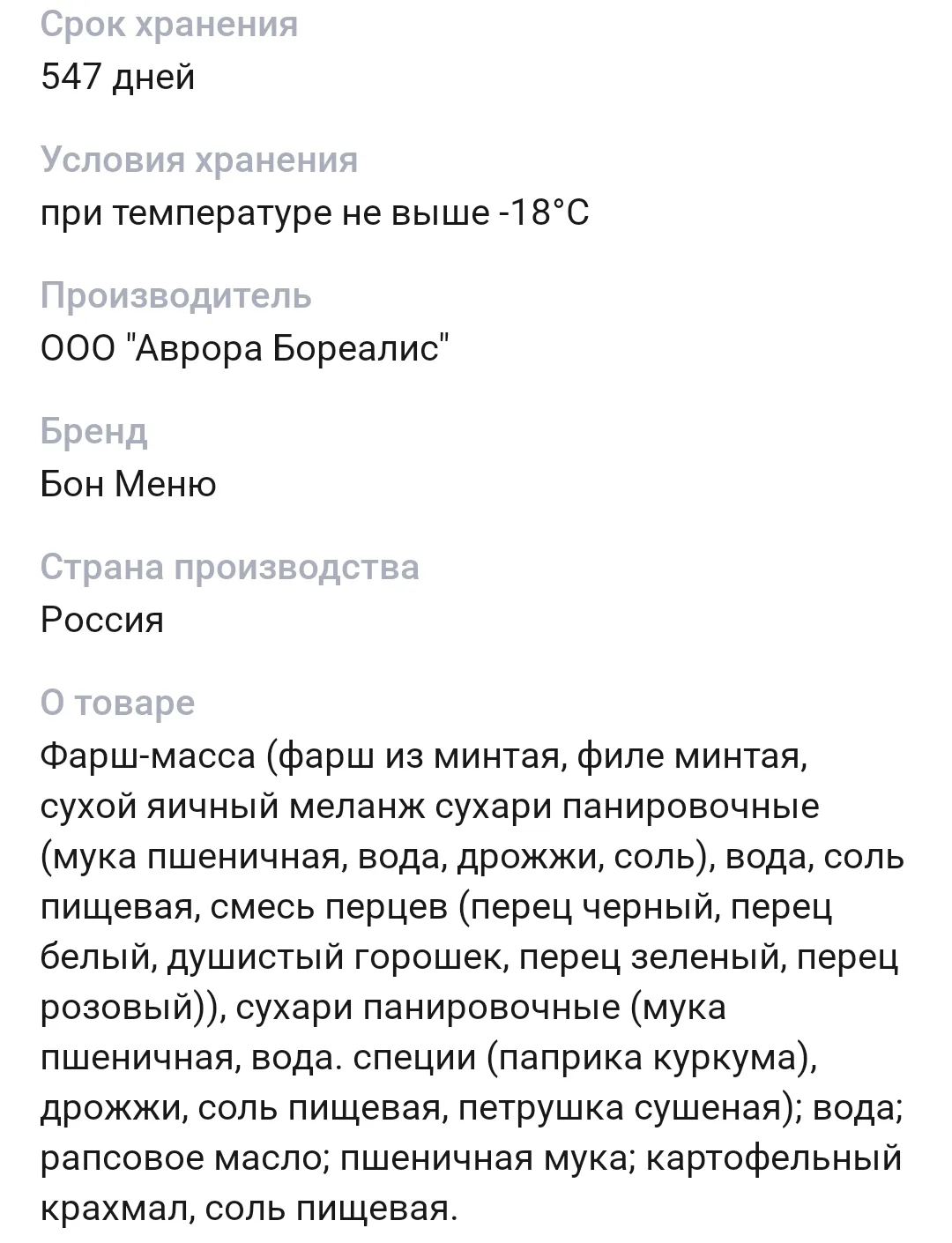 Срок хранения
547 дней

Условия хранения
при температуре не выше -18°C

Производитель
ООО "Аврора Бореалис"

Бренд
Бон Меню

Страна производства
Россия

О товаре
Фарш-масса (фарш из минтая, филе минтая, сухой яичный меланж сухари панировочные (мука пшеничная, вода, дрожжи, соль), вода, соль пищевая, смесь перцев (перец черный, перец белый, душистый горошек, перец зеленый, перец розовый)), сухари панировочные (мука пшеничная, вода. специи (паприка куркума), дрожжи, соль пищевая, петрушка сушеная); вода; рапсовое масло; пшеничная мука; картофельный крахмал, соль пищевая.